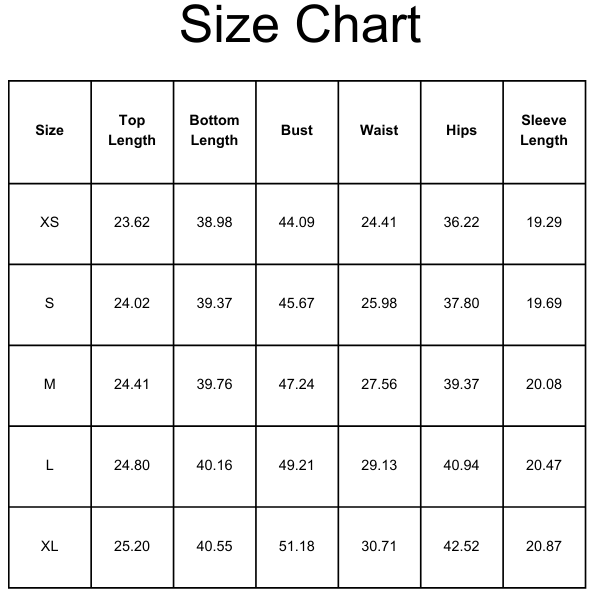 Size Chart

| Size | Top Length | Bottom Length | Bust | Waist | Hips | Sleeve Length |
|---|---|---|---|---|---|---|
| XS | 23.62 | 38.98 | 44.09 | 24.41 | 36.22 | 19.29 |
| S | 24.02 | 39.37 | 45.67 | 25.98 | 37.80 | 19.69 |
| M | 24.41 | 39.76 | 47.24 | 27.56 | 39.37 | 20.08 |
| L | 24.80 | 40.16 | 49.21 | 29.13 | 40.94 | 20.47 |
| XL | 25.20 | 40.55 | 51.18 | 30.71 | 42.52 | 20.87 |